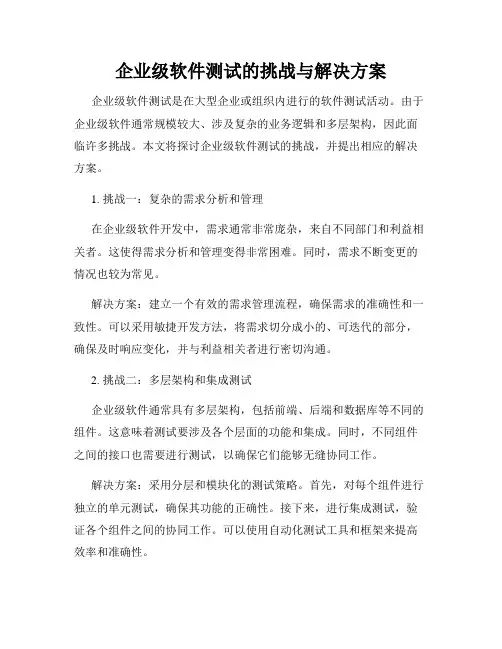 企业级软件测试的挑战与解决方案

企业级软件测试是在大型企业或组织内进行的软件测试活动。由于企业级软件通常规模较大、涉及复杂的业务逻辑和多层架构，因此面临许多挑战。本文将探讨企业级软件测试的挑战，并提出相应的解决方案。

1. 挑战一：复杂的需求分析和管理

在企业级软件开发中，需求通常非常庞杂，来自不同部门和利益相关者。这使得需求分析和管理变得非常困难。同时，需求不断变更的情况也较为常见。

解决方案：建立一个有效的需求管理流程，确保需求的准确性和一致性。可以采用敏捷开发方法，将需求切分成小的、可迭代的部分，确保及时响应变化，并与利益相关者进行密切沟通。

2. 挑战二：多层架构和集成测试

企业级软件通常具有多层架构，包括前端、后端和数据库等不同的组件。这意味着测试要涉及各个层面的功能和集成。同时，不同组件之间的接口也需要进行测试，以确保它们能够无缝协同工作。

解决方案：采用分层和模块化的测试策略。首先，对每个组件进行独立的单元测试，确保其功能的正确性。接下来，进行集成测试，验证各个组件之间的协同工作。可以使用自动化测试工具和框架来提高效率和准确性。